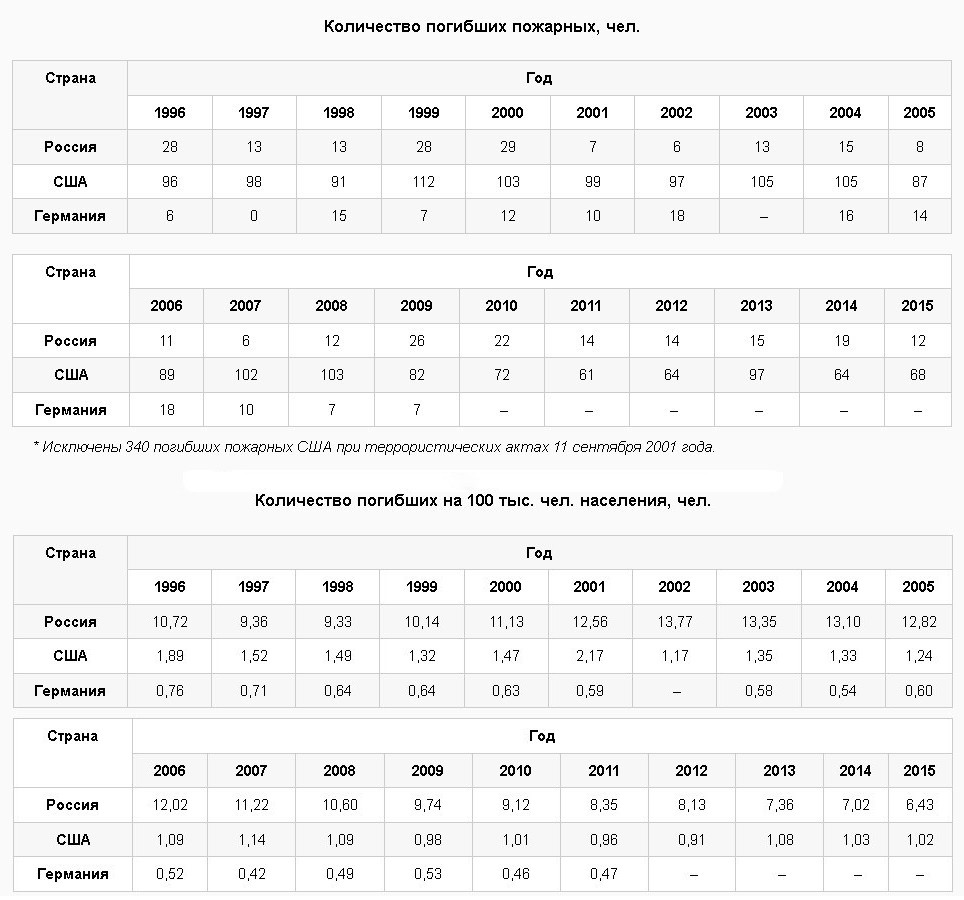 Количество погибших пожарных, чел.

| Страна | Год | | | | | | | | | |
|---|---|---|---|---|---|---|---|---|---|---|
| | 1996 | 1997 | 1998 | 1999 | 2000 | 2001 | 2002 | 2003 | 2004 | 2005 |
| Россия | 28 | 13 | 13 | 28 | 29 | 7 | 6 | 13 | 15 | 8 |
| США | 96 | 98 | 91 | 112 | 103 | 99 | 97 | 105 | 105 | 87 |
| Германия | 6 | 0 | 15 | 7 | 12 | 10 | 18 | – | 16 | 14 |

| Страна | Год | | | | | | | | | |
|---|---|---|---|---|---|---|---|---|---|---|
| | 2006 | 2007 | 2008 | 2009 | 2010 | 2011 | 2012 | 2013 | 2014 | 2015 |
| Россия | 11 | 6 | 12 | 26 | 22 | 14 | 14 | 15 | 19 | 12 |
| США | 89 | 102 | 103 | 82 | 72 | 61 | 64 | 97 | 64 | 68 |
| Германия | 18 | 10 | 7 | 7 | – | – | – | – | – | – |

* Исключены 340 погибших пожарных США при террористических актах 11 сентября 2001 года.

Количество погибших на 100 тыс. чел. населения, чел.

| Страна | Год | | | | | | | | | |
|---|---|---|---|---|---|---|---|---|---|---|
| | 1996 | 1997 | 1998 | 1999 | 2000 | 2001 | 2002 | 2003 | 2004 | 2005 |
| Россия | 10,72 | 9,36 | 9,33 | 10,14 | 11,13 | 12,56 | 13,77 | 13,35 | 13,10 | 12,82 |
| США | 1,89 | 1,52 | 1,49 | 1,32 | 1,47 | 2,17 | 1,17 | 1,35 | 1,33 | 1,24 |
| Германия | 0,76 | 0,71 | 0,64 | 0,64 | 0,63 | 0,59 | – | 0,58 | 0,54 | 0,60 |

| Страна | Год | | | | | | | | | |
|---|---|---|---|---|---|---|---|---|---|---|
| | 2006 | 2007 | 2008 | 2009 | 2010 | 2011 | 2012 | 2013 | 2014 | 2015 |
| Россия | 12,02 | 11,22 | 10,60 | 9,74 | 9,12 | 8,35 | 8,13 | 7,36 | 7,02 | 6,43 |
| США | 1,09 | 1,14 | 1,09 | 0,98 | 1,01 | 0,96 | 0,91 | 1,08 | 1,03 | 1,02 |
| Германия | 0,52 | 0,42 | 0,49 | 0,53 | 0,46 | 0,47 | – | – | – | – |